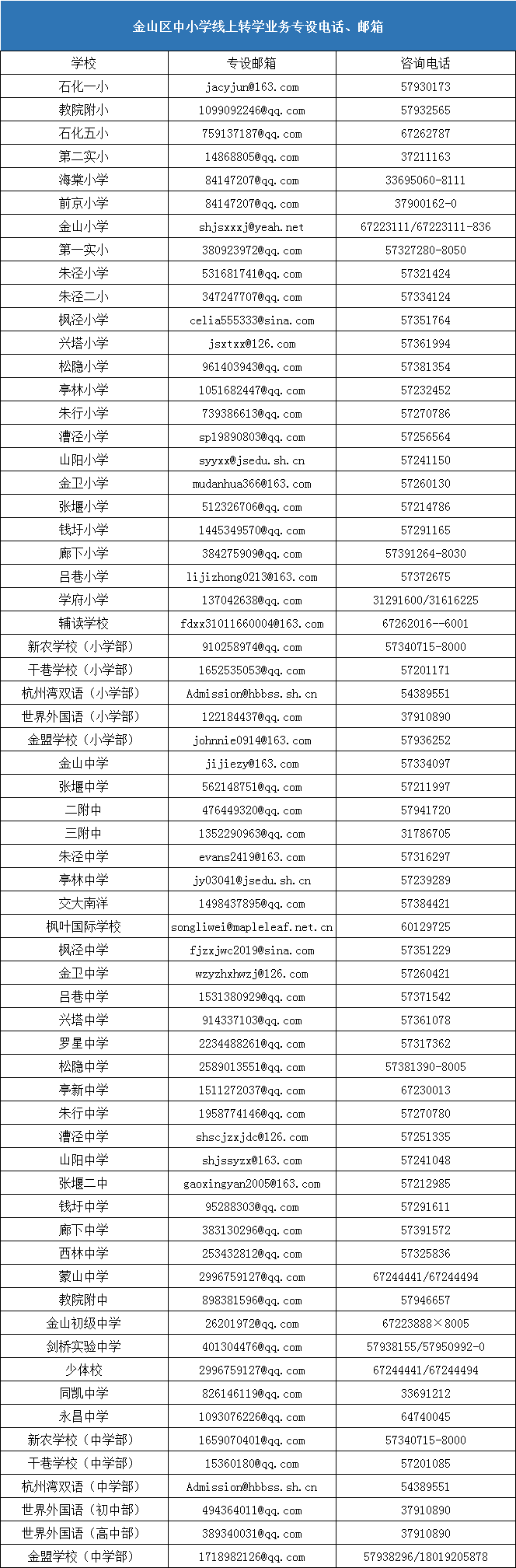 金山区中小学线上转学业务专设电话、邮箱

| 学校 | 专设邮箱 | 咨询电话 |
|---|---|---|
| 石化一小 | jacyjun@163.com | 57930173 |
| 教院附小 | 1099092246@qq.com | 57932565 |
| 石化五小 | 759137187@qq.com | 67262787 |
| 第二实小 | 14868805@qq.com | 37211163 |
| 海棠小学 | 84147207@qq.com | 33695060-8111 |
| 前京小学 | 84147207@qq.com | 37900162-0 |
| 金山小学 | shjsxxxj@yeah.net | 67223111/67223111-836 |
| 第一实小 | 380923972@qq.com | 57327280-8050 |
| 朱泾小学 | 531681741@qq.com | 57321424 |
| 朱泾二小 | 347247707@qq.com | 57334124 |
| 枫泾小学 | celia555333@sina.com | 57351764 |
| 兴塔小学 | jsxtxx@126.com | 57361994 |
| 松隐小学 | 961403943@qq.com | 57381354 |
| 亭林小学 | 1051682447@qq.com | 57232452 |
| 朱行小学 | 739386613@qq.com | 57270786 |
| 漕泾小学 | sp19890803@qq.com | 57256564 |
| 山阳小学 | syyxx@jsedu.sh.cn | 57241150 |
| 金卫小学 | mudanhua366@163.com | 57260130 |
| 张堰小学 | 512326706@qq.com | 57214786 |
| 钱圩小学 | 1445349570@qq.com | 57291165 |
| 廊下小学 | 384275909@qq.com | 57391264-8030 |
| 吕巷小学 | lijizhong0213@163.com | 57372675 |
| 学府小学 | 137042638@qq.com | 31291600/31616225 |
| 辅读学校 | fdxx31011660004@163.com | 67262016--6001 |
| 新农学校（小学部） | 910258974@qq.com | 57340715-8000 |
| 干巷学校（小学部） | 1652535053@qq.com | 57201171 |
| 杭州湾双语（小学部） | Admission@hbbss.sh.cn | 54389551 |
| 世界外国语（小学部） | 122184437@qq.com | 37910890 |
| 金盟学校（小学部） | johnnie0914@163.com | 57936252 |
| 金山中学 | jijiezy@163.com | 57334097 |
| 张堰中学 | 562148751@qq.com | 57211997 |
| 二附中 | 476449320@qq.com | 57941720 |
| 三附中 | 1352290963@qq.com | 31786705 |
| 朱泾中学 | evans2419@163.com | 57316297 |
| 亭林中学 | jy03041@jsedu.sh.cn | 57239289 |
| 交大南洋 | 1498437895@qq.com | 57384421 |
| 枫叶国际学校 | songliwei@mapleleaf.net.cn | 60129725 |
| 枫泾中学 | fjzxjwc2019@sina.com | 57351229 |
| 金卫中学 | wzyzhxhwzj@126.com | 57260421 |
| 吕巷中学 | 1531380929@qq.com | 57371542 |
| 兴塔中学 | 914337103@qq.com | 57361078 |
| 罗星中学 | 2234488261@qq.com | 57317362 |
| 松隐中学 | 2589013551@qq.com | 57381390-8005 |
| 亭新中学 | 1511272037@qq.com | 67230013 |
| 朱行中学 | 1958774146@qq.com | 57270780 |
| 漕泾中学 | shscjzxjdc@126.com | 57251335 |
| 山阳中学 | shjssyzx@163.com | 57241048 |
| 张堰二中 | gaoxingyan2005@163.com | 57212985 |
| 钱圩中学 | 95288303@qq.com | 57291611 |
| 廊下中学 | 383130296@qq.com | 57391572 |
| 西林中学 | 253432812@qq.com | 57325836 |
| 蒙山中学 | 2996759127@qq.com | 67244441/67244494 |
| 教院附中 | 898381596@qq.com | 57946657 |
| 金山初级中学 | 26201972@qq.com | 67223888×8005 |
| 剑桥实验中学 | 401304476@qq.com | 57938155/57950992-0 |
| 少体校 | 2996759127@qq.com | 67244441/67244494 |
| 同凯中学 | 826146119@qq.com | 33691212 |
| 永昌中学 | 1093076226@qq.com | 64740045 |
| 新农学校（中学部） | 1659070401@qq.com | 57340715-8000 |
| 干巷学校（中学部） | 15360180@qq.com | 57201085 |
| 杭州湾双语（中学部） | Admission@hbbss.sh.cn | 54389551 |
| 世界外国语（初中部） | 494364011@qq.com | 37910890 |
| 世界外国语（高中部） | 389340031@qq.com | 37910890 |
| 金盟学校（中学部） | 1718982126@qq.com | 57938296/18019205878 |